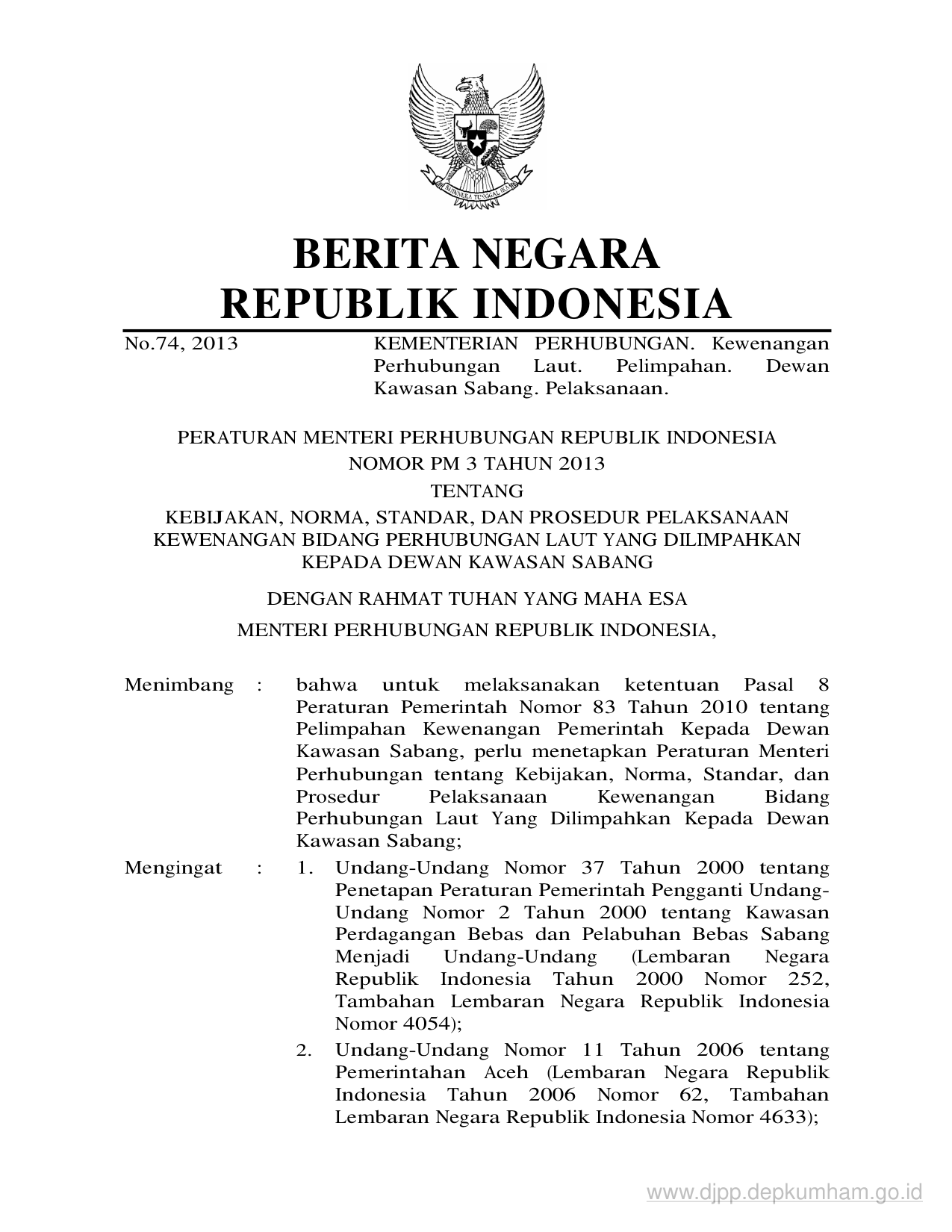 BHINNEKA TUNGGAL IKA

BERITA NEGARA
REPUBLIK INDONESIA

No.74, 2013

KEMENTERIAN PERHUBUNGAN. Kewenangan Perhubungan Laut. Pelimpahan. Dewan Kawasan Sabang. Pelaksanaan.

PERATURAN MENTERI PERHUBUNGAN REPUBLIK INDONESIA
NOMOR PM 3 TAHUN 2013
TENTANG
KEBIJAKAN, NORMA, STANDAR, DAN PROSEDUR PELAKSANAAN KEWENANGAN BIDANG PERHUBUNGAN LAUT YANG DILIMPAHKAN KEPADA DEWAN KAWASAN SABANG

DENGAN RAHMAT TUHAN YANG MAHA ESA

MENTERI PERHUBUNGAN REPUBLIK INDONESIA,

Menimbang : bahwa untuk melaksanakan ketentuan Pasal 8 Peraturan Pemerintah Nomor 83 Tahun 2010 tentang Pelimpahan Kewenangan Pemerintah Kepada Dewan Kawasan Sabang, perlu menetapkan Peraturan Menteri Perhubungan tentang Kebijakan, Norma, Standar, dan Prosedur Pelaksanaan Kewenangan Bidang Perhubungan Laut Yang Dilimpahkan Kepada Dewan Kawasan Sabang;

Mengingat : 1. Undang-Undang Nomor 37 Tahun 2000 tentang Penetapan Peraturan Pemerintah Pengganti Undang-Undang Nomor 2 Tahun 2000 tentang Kawasan Perdagangan Bebas dan Pelabuhan Bebas Sabang Menjadi Undang-Undang (Lembaran Negara Republik Indonesia Tahun 2000 Nomor 252, Tambahan Lembaran Negara Republik Indonesia Nomor 4054);

2. Undang-Undang Nomor 11 Tahun 2006 tentang Pemerintahan Aceh (Lembaran Negara Republik Indonesia Tahun 2006 Nomor 62, Tambahan Lembaran Negara Republik Indonesia Nomor 4633);

www.djpp.depkumham.go.id